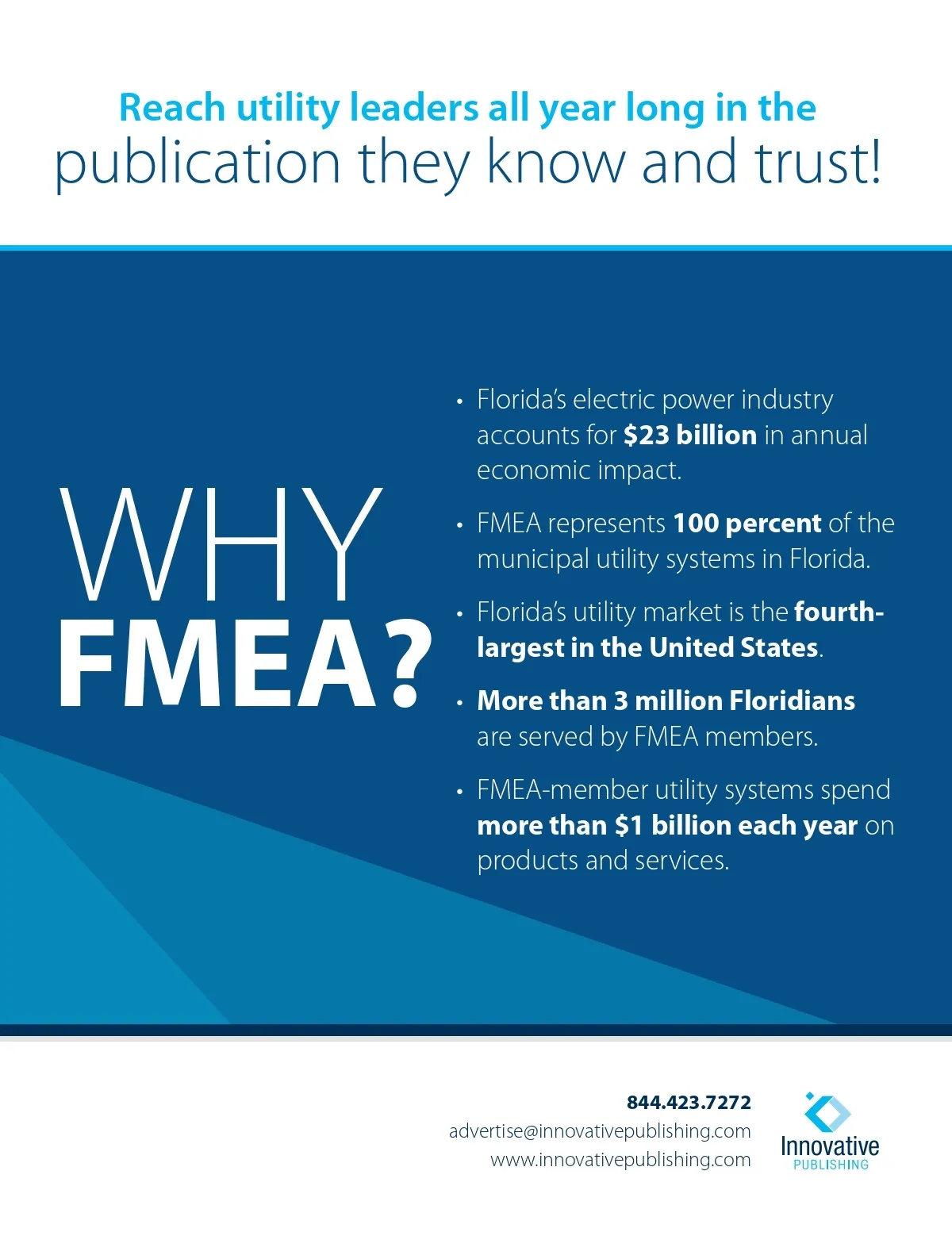 Reach utility leaders all year long in the
publication they know and trust!

WHY
FMEA?

• Florida's electric power industry accounts for $23 billion in annual economic impact.
• FMEA represents 100 percent of the municipal utility systems in Florida.
• Florida's utility market is the fourth-largest in the United States.
• More than 3 million Floridians are served by FMEA members.
• FMEA-member utility systems spend more than $1 billion each year on products and services.

844.423.7272
advertise@innovativepublishing.com
www.innovativepublishing.com

Innovative
PUBLISHING